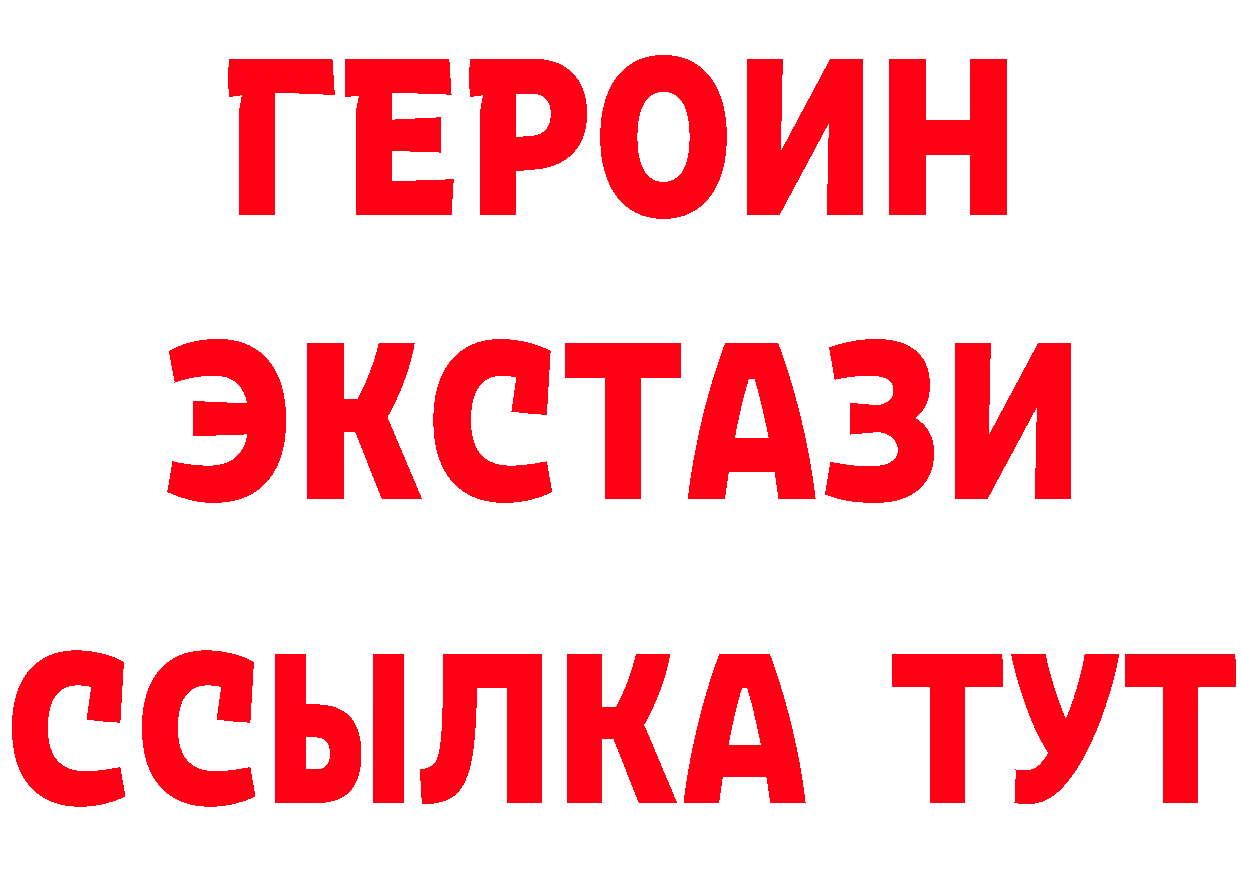 ГЕРОИН
ЭКСТАЗИ
ССЫЛКА ТУТ